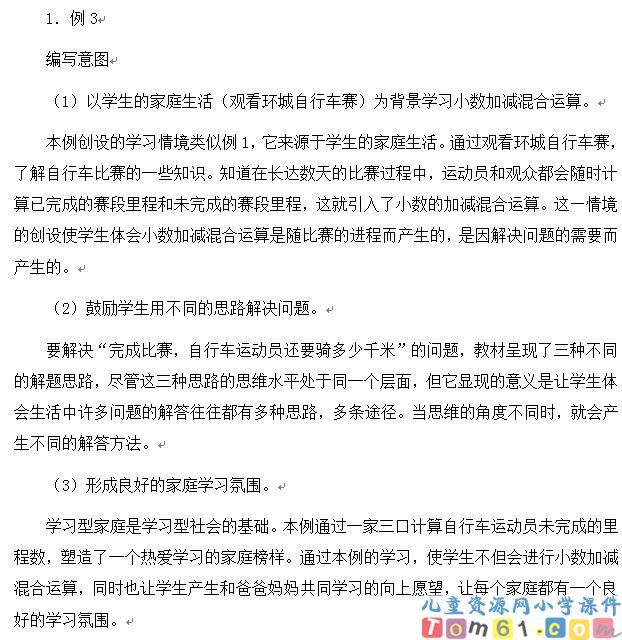 1. 例 3

编写意图

（1）以学生的家庭生活（观看环城自行车赛）为背景学习小数加减混合运算。

本例创设的学习情境类似例 1，它来源于学生的家庭生活。通过观看环城自行车赛，了解自行车比赛的一些知识。知道在长达数天的比赛过程中，运动员和观众都会随时计算已完成的赛段里程和未完成的赛段里程，这就引入了小数的加减混合运算。这一情境的创设使学生体会小数加减混合运算是随比赛的进程而产生的，是因解决问题的需要而产生的。

（2）鼓励学生用不同的思路解决问题。

要解决“完成比赛，自行车运动员还要骑多少千米”的问题，教材呈现了三种不同的解题思路，尽管这三种思路的思维水平处于同一个层面，但它显现的意义是让学生体会生活中许多问题的解答往往都有多种思路，多条途径。当思维的角度不同时，就会产生不同的解答方法。

（3）形成良好的家庭学习氛围。

学习型家庭是学习型社会的基础。本例通过一家三口计算自行车运动员未完成的里程数，塑造了一个热爱学习的家庭榜样。通过本例的学习，使学生不但会进行小数加减混合运算，同时也让学生产生和爸爸妈妈共同学习的向上愿望，让每个家庭都有一个良好的学习氛围。

儿童资源网小学课件
Tom61.com